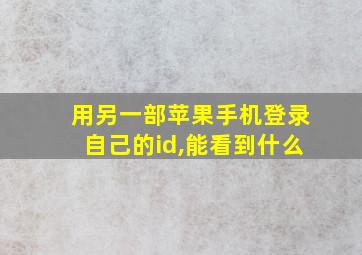 用另一部苹果手机登录自己的id,能看到什么